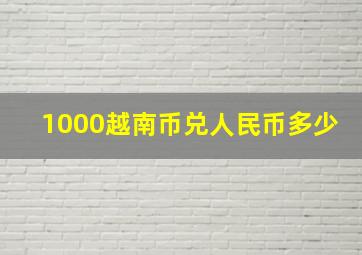 1000越南币兑人民币多少